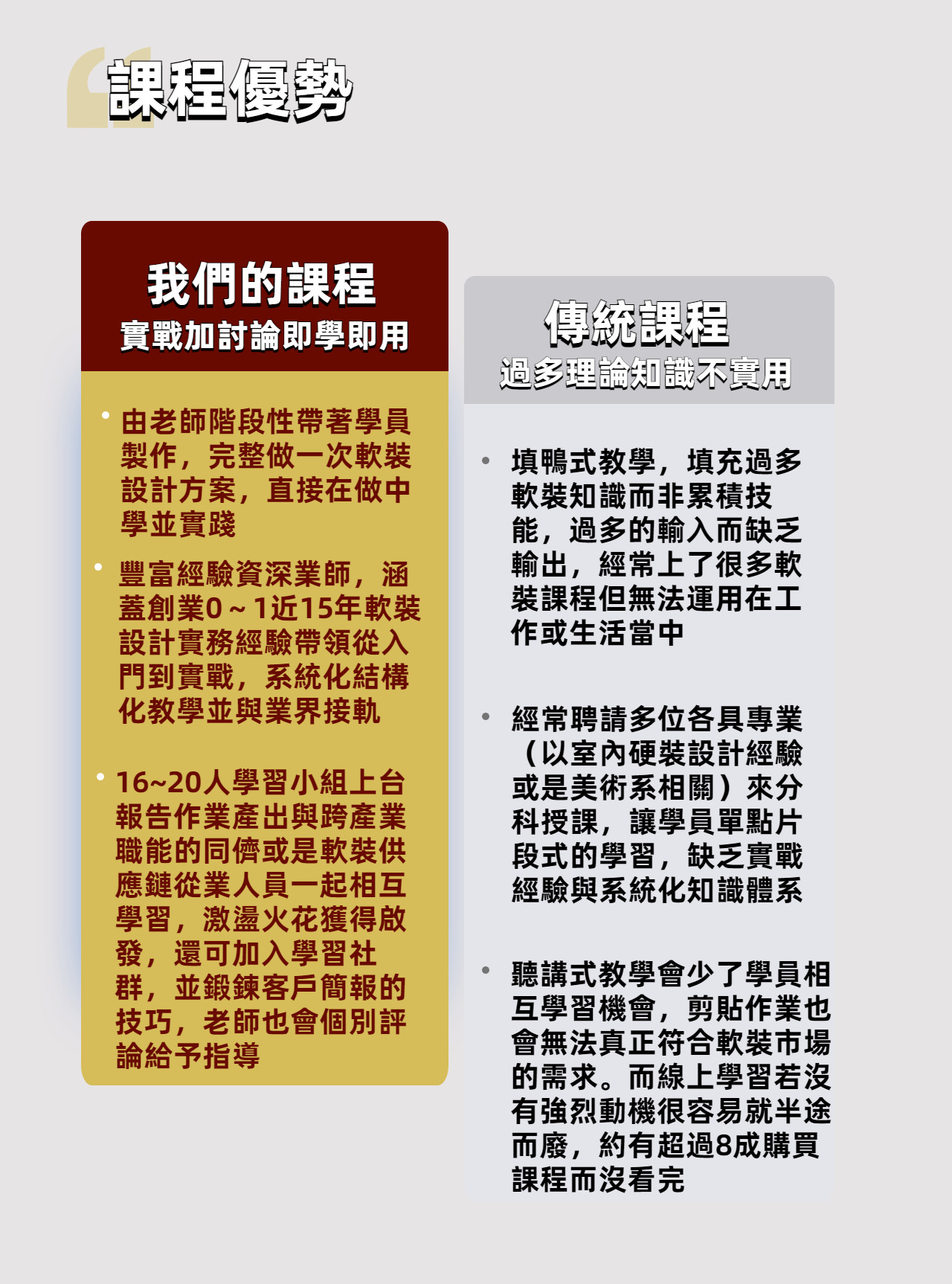 課程優勢

我們的課程
實戰加討論即學即用

• 由老師階段性帶著學員製作，完整做一次軟裝設計方案，直接在做中學並實踐

• 豐富經驗資深業師，涵蓋創業0～1近15年軟裝設計實務經驗帶領從入門到實戰，系統化結構化教學並與業界接軌

• 16~20人學習小組上台報告作業產出與跨產業職能的同儕或是軟裝供應鏈從業人員一起相互學習，激盪火花獲得啟發，還可加入學習社群，並鍛鍊客戶簡報的技巧，老師也會個別評論給予指導

傳統課程
過多理論知識不實用

• 填鴨式教學，填充過多軟裝知識而非累積技能，過多的輸入而缺乏輸出，經常上了很多軟裝課程但無法運用在工作或生活當中

• 經常聘請多位各具專業（以室內硬裝設計經驗或是美術系相關）來分科授課，讓學員單點片段式的學習，缺乏實戰經驗與系統化知識體系

• 聽講式教學會少了學員相互學習機會，剪貼作業也會無法真正符合軟裝市場的需求。而線上學習若沒有強烈動機很容易就半途而廢，約有超過8成購買課程而沒看完